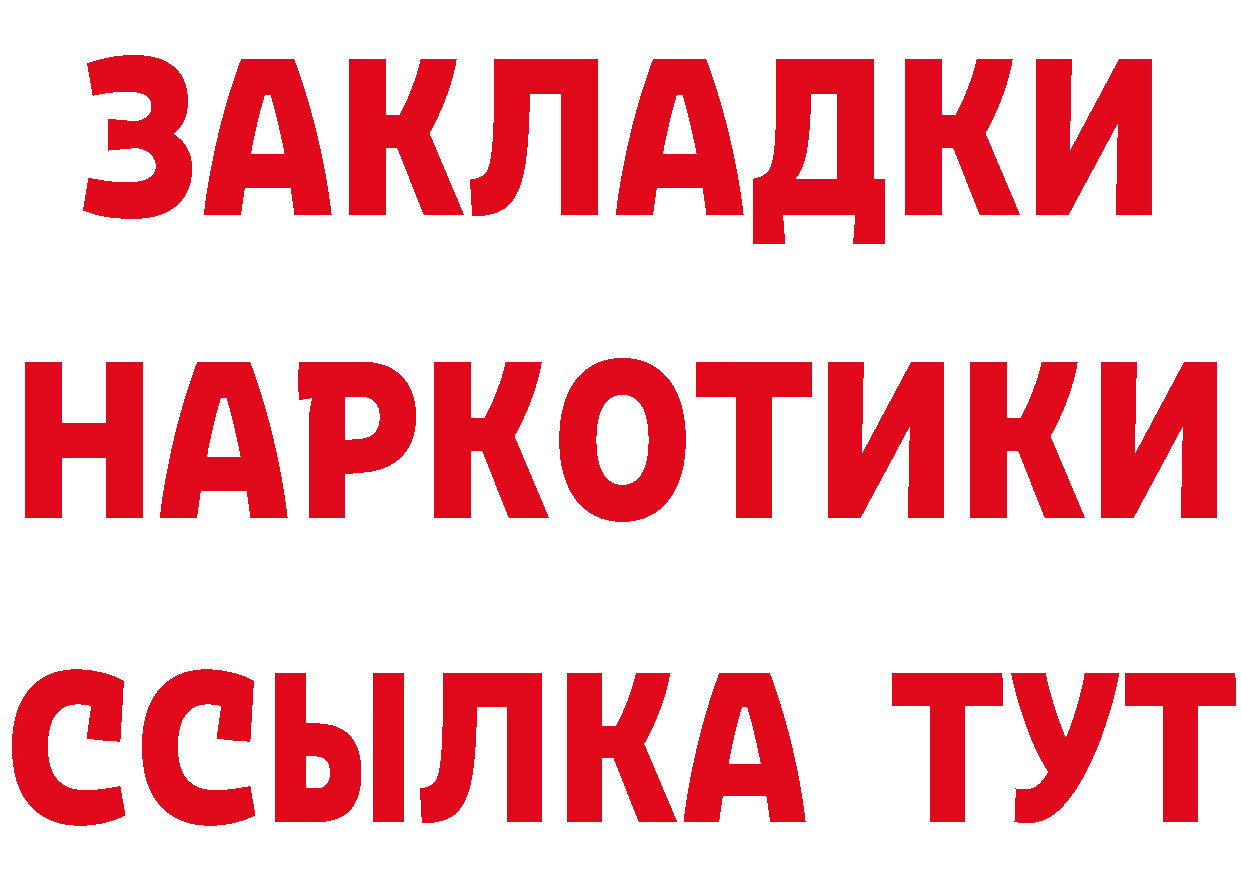 ЗАКЛАДКИ
НАРКОТИКИ
ССЫЛКА ТУТ